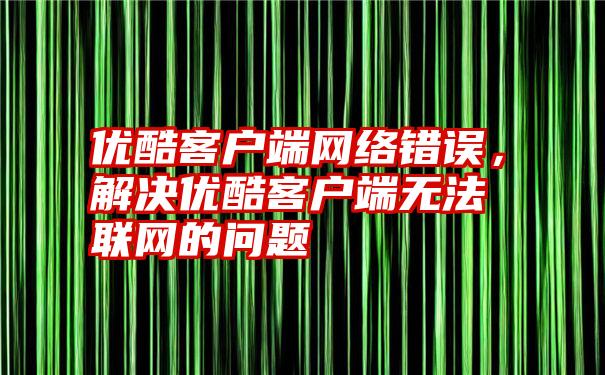 优酷客户端网络错误，解决优酷客户端无法联网的问题